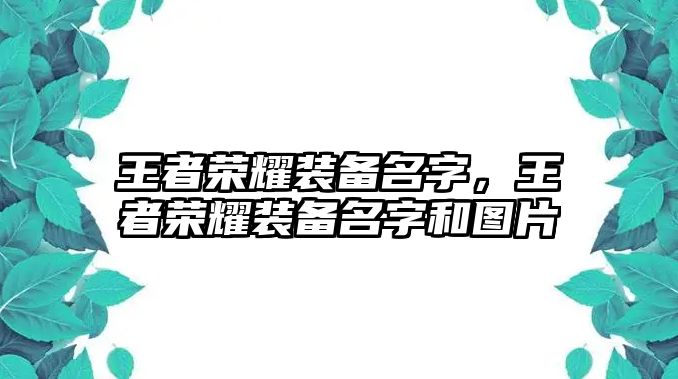 王者荣耀装备名字，王者荣耀装备名字和图片